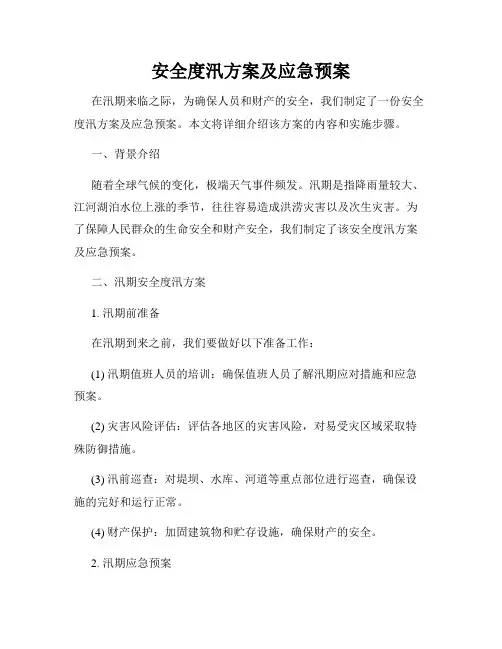 安全度汛方案及应急预案

在汛期来临之际，为确保人员和财产的安全，我们制定了一份安全度汛方案及应急预案。本文将详细介绍该方案的内容和实施步骤。

一、背景介绍

随着全球气候的变化，极端天气事件频发。汛期是指降雨量较大、江河湖泊水位上涨的季节，往往容易造成洪涝灾害以及次生灾害。为了保障人民群众的生命安全和财产安全，我们制定了该安全度汛方案及应急预案。

二、汛期安全度汛方案

1. 汛期前准备

在汛期到来之前，我们要做好以下准备工作：

(1) 汛期值班人员的培训：确保值班人员了解汛期应对措施和应急预案。

(2) 灾害风险评估：评估各地区的灾害风险，对易受灾区域采取特殊防御措施。

(3) 汛前巡查：对堤坝、水库、河道等重点部位进行巡查，确保设施的完好和运行正常。

(4) 财产保护：加固建筑物和贮存设施，确保财产的安全。

2. 汛期应急预案